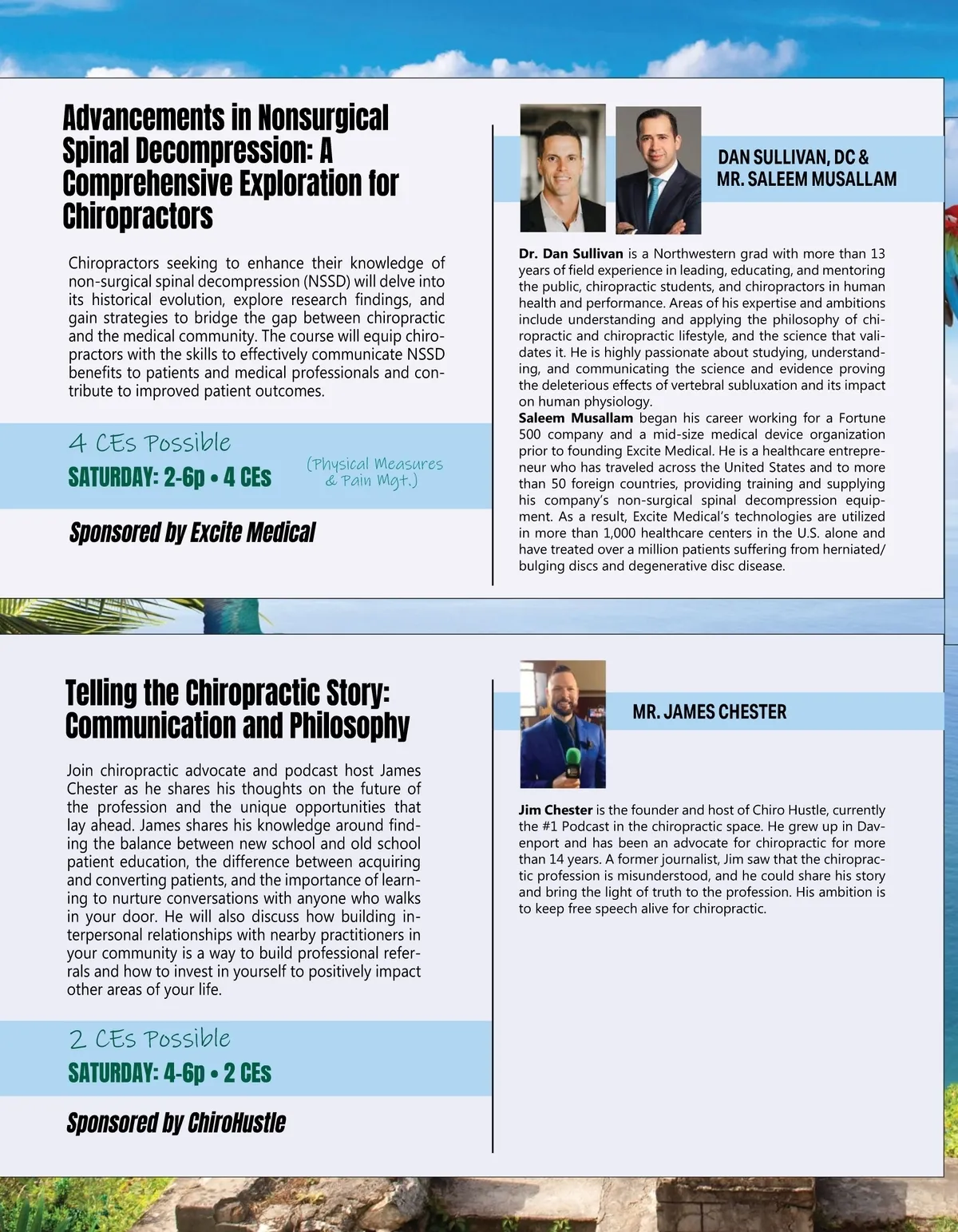 Advancements in Nonsurgical Spinal Decompression: A Comprehensive Exploration for Chiropractors

Chiropractors seeking to enhance their knowledge of non-surgical spinal decompression (NSSD) will delve into its historical evolution, explore research findings, and gain strategies to bridge the gap between chiropractic and the medical community. The course will equip chiropractors with the skills to effectively communicate NSSD benefits to patients and medical professionals and contribute to improved patient outcomes.

4 CEs Possible
SATURDAY: 2-6p • 4 CEs
(Physical Measures & Pain Mgt.)

Sponsored by Excite Medical

DAN SULLIVAN, DC & MR. SALEEM MUSALLAM

Dr. Dan Sullivan is a Northwestern grad with more than 13 years of field experience in leading, educating, and mentoring the public, chiropractic students, and chiropractors in human health and performance. Areas of his expertise and ambitions include understanding and applying the philosophy of chiropractic and chiropractic lifestyle, and the science that validates it. He is highly passionate about studying, understanding, and communicating the science and evidence proving the deleterious effects of vertebral subluxation and its impact on human physiology.
Saleem Musallam began his career working for a Fortune 500 company and a mid-size medical device organization prior to founding Excite Medical. He is a healthcare entrepreneur who has traveled across the United States and to more than 50 foreign countries, providing training and supplying his company's non-surgical spinal decompression equipment. As a result, Excite Medical's technologies are utilized in more than 1,000 healthcare centers in the U.S. alone and have treated over a million patients suffering from herniated/ bulging discs and degenerative disc disease.

Telling the Chiropractic Story: Communication and Philosophy

Join chiropractic advocate and podcast host James Chester as he shares his thoughts on the future of the profession and the unique opportunities that lay ahead. James shares his knowledge around finding the balance between new school and old school patient education, the difference between acquiring and converting patients, and the importance of learning to nurture conversations with anyone who walks in your door. He will also discuss how building interpersonal relationships with nearby practitioners in your community is a way to build professional referrals and how to invest in yourself to positively impact other areas of your life.

2 CEs Possible
SATURDAY: 4-6p • 2 CEs

Sponsored by ChiroHustle

MR. JAMES CHESTER

Jim Chester is the founder and host of Chiro Hustle, currently the #1 Podcast in the chiropractic space. He grew up in Davenport and has been an advocate for chiropractic for more than 14 years. A former journalist, Jim saw that the chiropractic profession is misunderstood, and he could share his story and bring the light of truth to the profession. His ambition is to keep free speech alive for chiropractic.